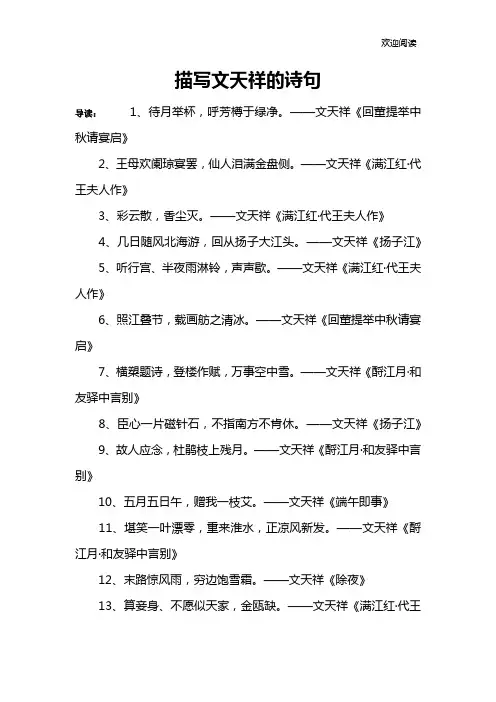 欢迎阅读

描写文天祥的诗句

导读： 1、待月举杯，呼芳樽于绿净。——文天祥《回董提举中秋请宴启》

2、王母欢阑琼宴罢，仙人泪满金盘侧。——文天祥《满江红·代王夫人作》

3、彩云散，香尘灭。——文天祥《满江红·代王夫人作》

4、几日随风北海游，回从扬子大江头。——文天祥《扬子江》

5、听行宫、半夜雨淋铃，声声歇。——文天祥《满江红·代王夫人作》

6、照江叠节，载画舫之清冰。——文天祥《回董提举中秋请宴启》

7、横槊题诗，登楼作赋，万事空中雪。——文天祥《酹江月·和友驿中言别》

8、臣心一片磁针石，不指南方不肯休。——文天祥《扬子江》

9、故人应念，杜鹃枝上残月。——文天祥《酹江月·和友驿中言别》

10、五月五日午，赠我一枝艾。——文天祥《端午即事》

11、堪笑一叶漂零，重来淮水，正凉风新发。——文天祥《酹江月·和友驿中言别》

12、末路惊风雨，穷边饱雪霜。——文天祥《除夜》

13、算妾身、不愿似天家，金瓯缺。——文天祥《满江红·代王